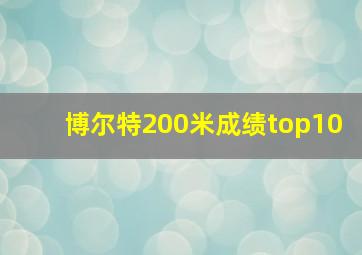 博尔特200米成绩top10